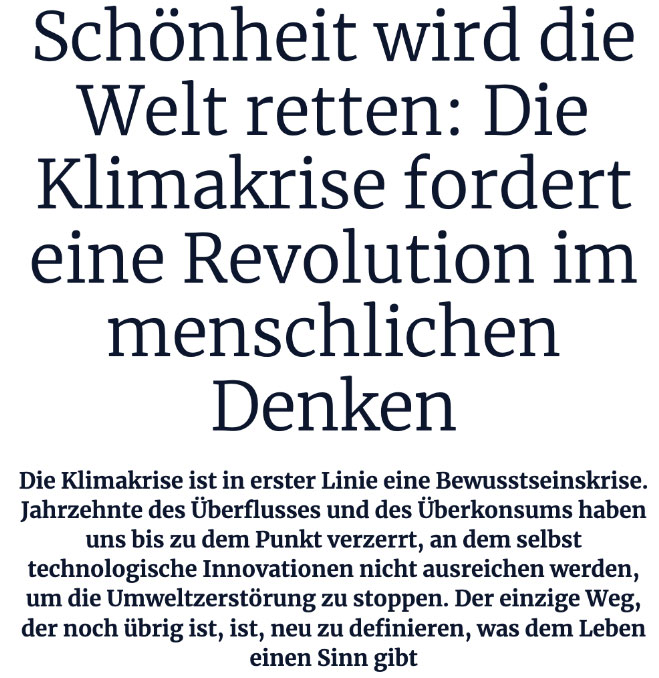 Schönheit wird die Welt retten: Die Klimakrise fordert eine Revolution im menschlichen Denken

Die Klimakrise ist in erster Linie eine Bewusstseinskrise. Jahrzehnte des Überflusses und des Überkonsums haben uns bis zu dem Punkt verzerrt, an dem selbst technologische Innovationen nicht ausreichen werden, um die Umweltzerstörung zu stoppen. Der einzige Weg, der noch übrig ist, ist, neu zu definieren, was dem Leben einen Sinn gibt